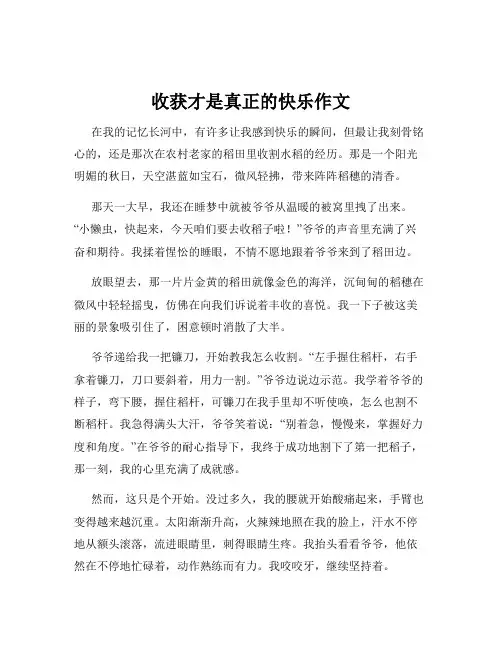 收获才是真正的快乐作文

在我的记忆长河中，有许多让我感到快乐的瞬间，但最让我刻骨铭心的，还是那次在农村老家的稻田里收割水稻的经历。那是一个阳光明媚的秋日，天空湛蓝如宝石，微风轻拂，带来阵阵稻穗的清香。

那天一大早，我还在睡梦中就被爷爷从温暖的被窝里拽了出来。“小懒虫，快起来，今天咱们要去收稻子啦！”爷爷的声音里充满了兴奋和期待。我揉着惺忪的睡眼，不情不愿地跟着爷爷来到了稻田边。

放眼望去，那一片片金黄的稻田就像金色的海洋，沉甸甸的稻穗在微风中轻轻摇曳，仿佛在向我们诉说着丰收的喜悦。我一下子被这美丽的景象吸引住了，困意顿时消散了大半。

爷爷递给我一把镰刀，开始教我怎么收割。“左手握住稻杆，右手拿着镰刀，刀口要斜着，用力一割。”爷爷边说边示范。我学着爷爷的样子，弯下腰，握住稻杆，可镰刀在我手里却不听使唤，怎么也割不断稻杆。我急得满头大汗，爷爷笑着说：“别着急，慢慢来，掌握好力度和角度。”在爷爷的耐心指导下，我终于成功地割下了第一把稻子，那一刻，我的心里充满了成就感。

然而，这只是个开始。没过多久，我的腰就开始酸痛起来，手臂也变得越来越沉重。太阳渐渐升高，火辣辣地照在我的脸上，汗水不停地从额头滚落，流进眼睛里，刺得眼睛生疼。我抬头看看爷爷，他依然在不停地忙碌着，动作熟练而有力。我咬咬牙，继续坚持着。